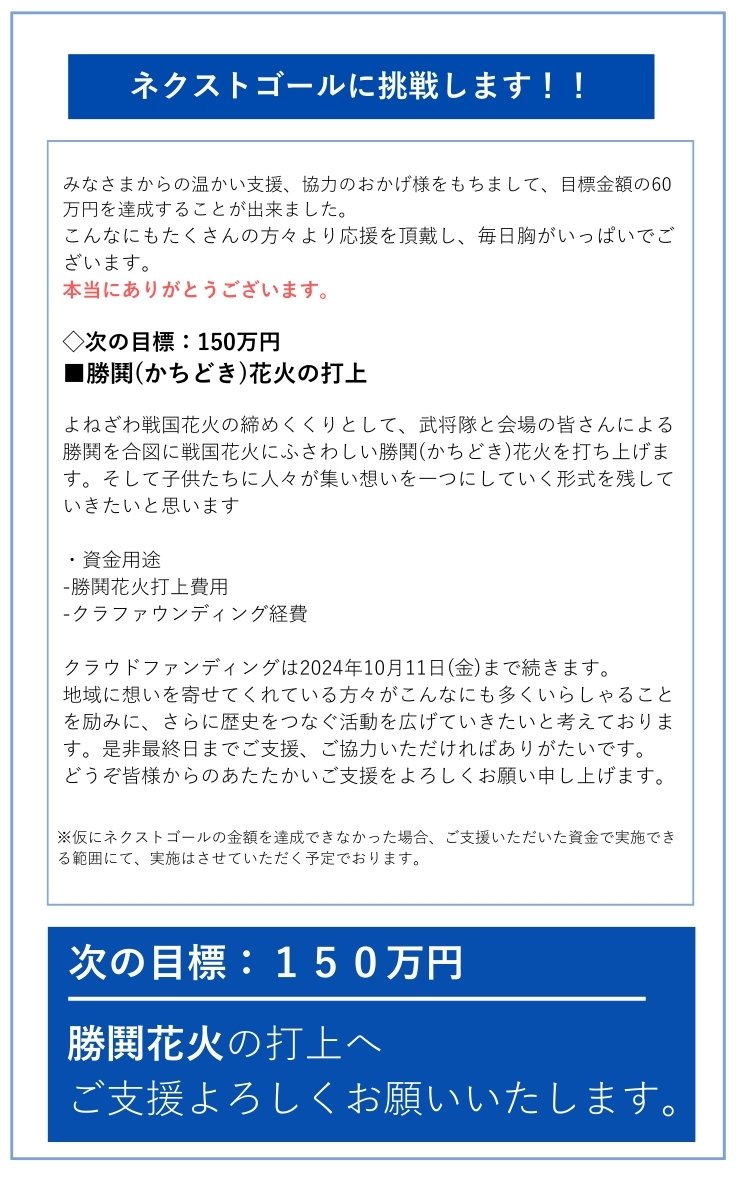 ネクストゴールに挑戦します！！

みなさまからの温かい支援、協力のおかげ様をもちまして、目標金額の60万円を達成することが出来ました。
こんなにもたくさんの方々より応援を頂戴し、毎日胸がいっぱいでございます。
本当にありがとうございます。

◇次の目標：150万円
■勝鬨(かちどき)花火の打上

よねざわ戦国花火の締めくくりとして、武将隊と会場の皆さんによる勝鬨を合図に戦国花火にふさわしい勝鬨(かちどき)花火を打ち上げます。そして子供たちに人々が集い想いを一つにしていく形式を残していきたいと思います

・資金用途
-勝鬨花火打上費用
-クラファウンディング経費

クラウドファンディングは2024年10月11日(金)まで続きます。
地域に想いを寄せてくれている方々がこんなにも多くいらしゃることを励みに、さらに歴史をつなぐ活動を広げていきたいと考えております。是非最終日までご支援、ご協力いただければありがたいです。
どうぞ皆様からのあたたかいご支援をよろしくお願い申し上げます。

※仮にネクストゴールの金額を達成できなかった場合、ご支援いただいた資金で実施できる範囲にて、実施はさせていただく予定でおります。

次の目標：１５０万円

勝鬨花火の打上へ
ご支援よろしくお願いいたします。